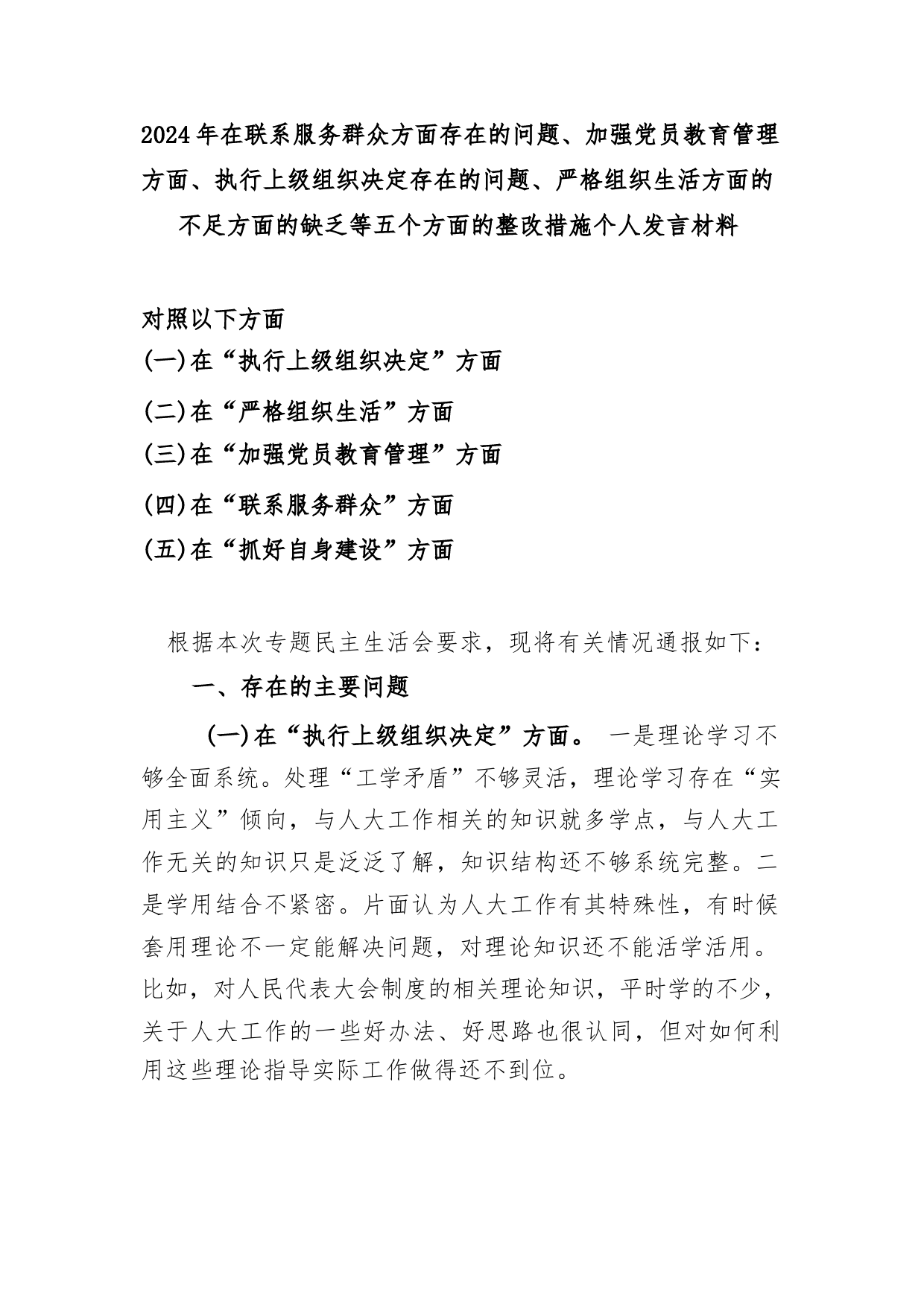 2024年在联系服务群众方面存在的问题、加强党员教育管理方面、执行上级组织决定存在的问题、严格组织生活方面的不足方面的缺乏等五个方面的整改措施个人发言材料

对照以下方面
(一)在“执行上级组织决定”方面
(二)在“严格组织生活”方面
(三)在“加强党员教育管理”方面
(四)在“联系服务群众”方面
(五)在“抓好自身建设”方面

根据本次专题民主生活会要求，现将有关情况通报如下：

一、存在的主要问题

(一)在“执行上级组织决定”方面。 一是理论学习不够全面系统。处理“工学矛盾”不够灵活，理论学习存在“实用主义”倾向，与人大工作相关的知识就多学点，与人大工作无关的知识只是泛泛了解，知识结构还不够系统完整。二是学用结合不紧密。片面认为人大工作有其特殊性，有时候套用理论不一定能解决问题，对理论知识还不能活学活用。比如，对人民代表大会制度的相关理论知识，平时学的不少，关于人大工作的一些好办法、好思路也很认同，但对如何利用这些理论指导实际工作做得还不到位。